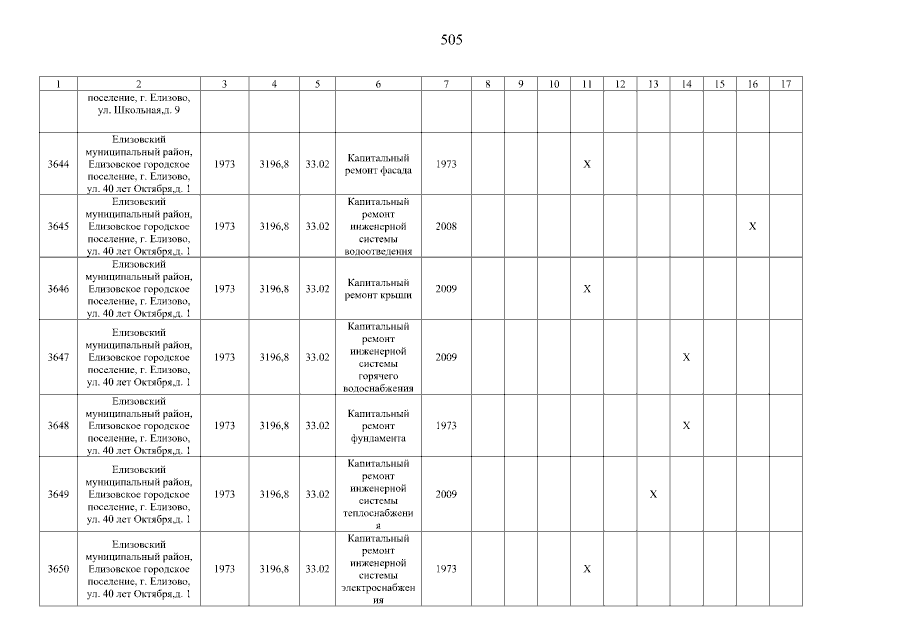 505

| 1 | 2 | 3 | 4 | 5 | 6 | 7 | 8 | 9 | 10 | 11 | 12 | 13 | 14 | 15 | 16 | 17 |
|---|---|---|---|---|---|---|---|---|---|---|---|---|---|---|---|---|
| | поселение, г. Елизово, ул. Школьная,д. 9 | | | | | | | | | | | | | | | |
| 3644 | Елизовский муниципальный район, Елизовское городское поселение, г. Елизово, ул. 40 лет Октября,д. 1 | 1973 | 3196,8 | 33.02 | Капитальный ремонт фасада | 1973 | | | | X | | | | | | |
| 3645 | Елизовский муниципальный район, Елизовское городское поселение, г. Елизово, ул. 40 лет Октября,д. 1 | 1973 | 3196,8 | 33.02 | Капитальный ремонт инженерной системы водоотведения | 2008 | | | | | | | | | X | |
| 3646 | Елизовский муниципальный район, Елизовское городское поселение, г. Елизово, ул. 40 лет Октября,д. 1 | 1973 | 3196,8 | 33.02 | Капитальный ремонт крыши | 2009 | | | | X | | | | | | |
| 3647 | Елизовский муниципальный район, Елизовское городское поселение, г. Елизово, ул. 40 лет Октября,д. 1 | 1973 | 3196,8 | 33.02 | Капитальный ремонт инженерной системы горячего водоснабжения | 2009 | | | | | | | X | | | |
| 3648 | Елизовский муниципальный район, Елизовское городское поселение, г. Елизово, ул. 40 лет Октября,д. 1 | 1973 | 3196,8 | 33.02 | Капитальный ремонт фундамента | 1973 | | | | | | | X | | | |
| 3649 | Елизовский муниципальный район, Елизовское городское поселение, г. Елизово, ул. 40 лет Октября,д. 1 | 1973 | 3196,8 | 33.02 | Капитальный ремонт инженерной системы теплоснабжения | 2009 | | | | | | X | | | | |
| 3650 | Елизовский муниципальный район, Елизовское городское поселение, г. Елизово, ул. 40 лет Октября,д. 1 | 1973 | 3196,8 | 33.02 | Капитальный ремонт инженерной системы электроснабжения | 1973 | | | | X | | | | | | |